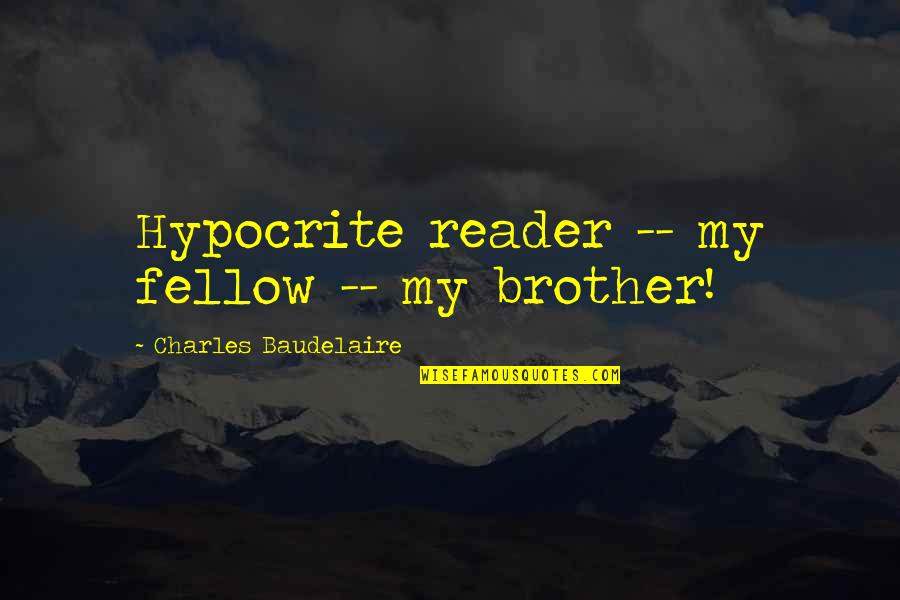 Hypocrite reader -- my fellow -- my brother!

- Charles Baudelaire

WISEFAMOUSQUOTES.COM